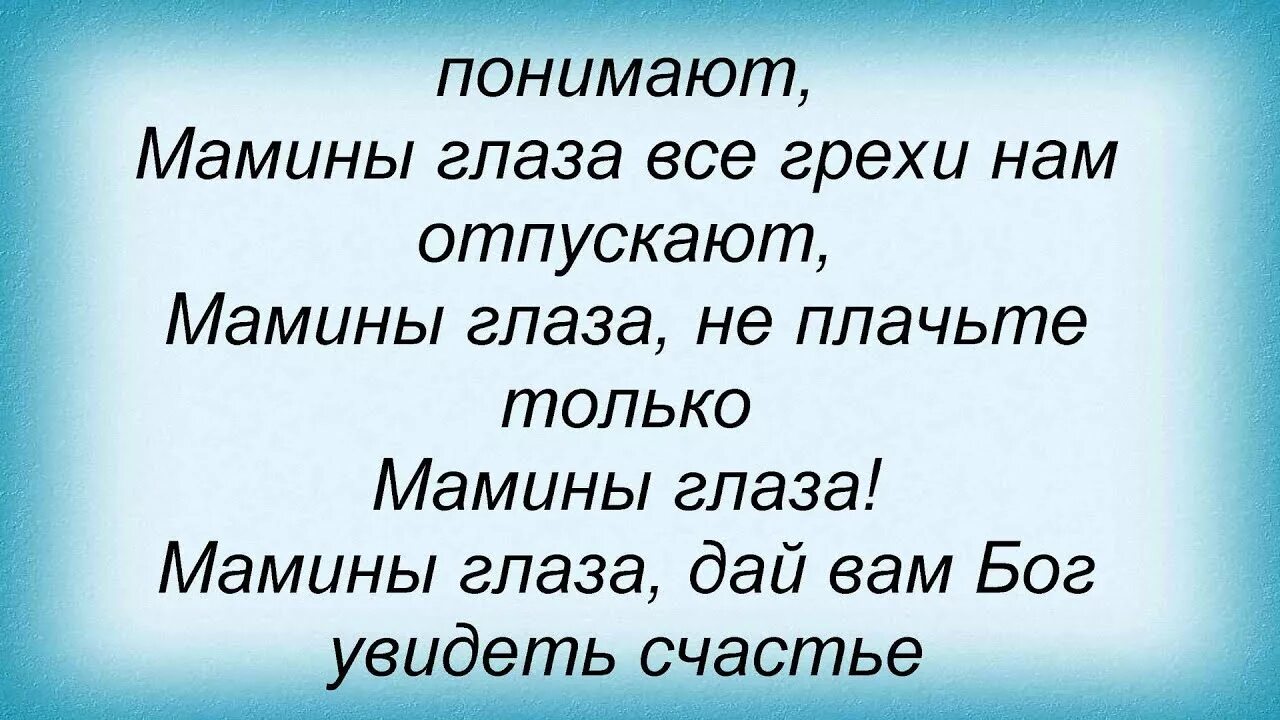 понимают,
Мамины глаза все грехи нам отпускают,
Мамины глаза, не плачьте только
Мамины глаза!
Мамины глаза, дай вам Бог увидеть счастье